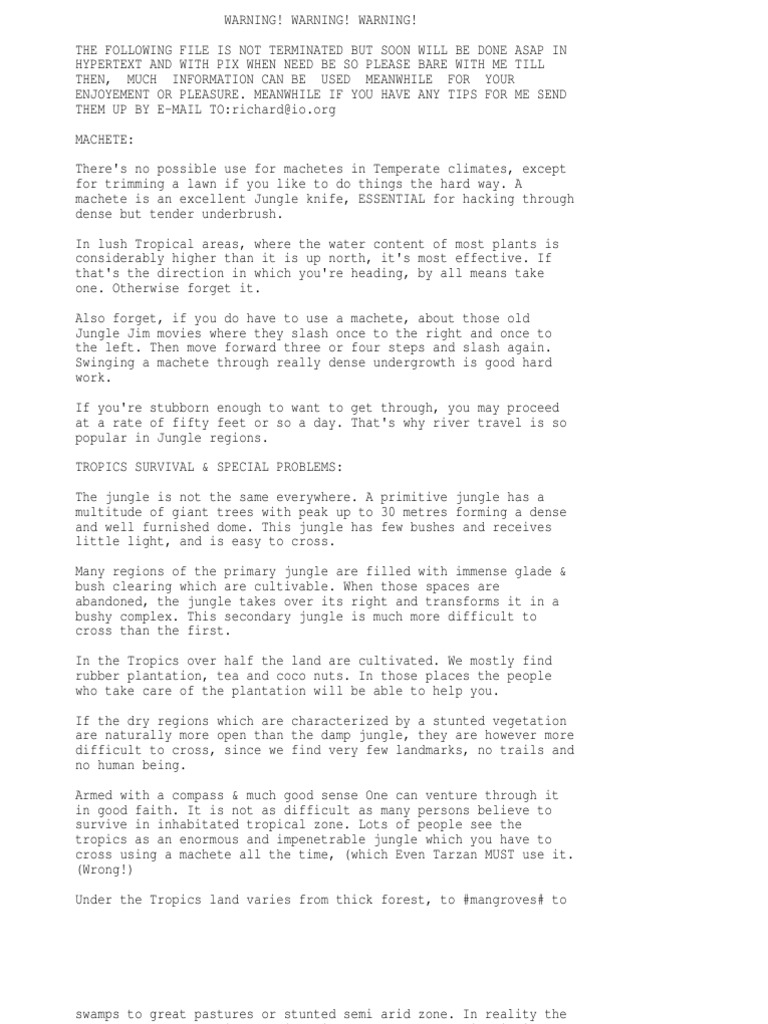 WARNING! WARNING! WARNING!

THE FOLLOWING FILE IS NOT TERMINATED BUT SOON WILL BE DONE ASAP IN HYPERTEXT AND WITH PIX WHEN NEED BE SO PLEASE BARE WITH ME TILL THEN, MUCH INFORMATION CAN BE USED MEANWHILE FOR YOUR ENJOYEMENT OR PLEASURE. MEANWHILE IF YOU HAVE ANY TIPS FOR ME SEND THEM UP BY E-MAIL TO:richard@io.org

MACHETE:

There's no possible use for machetes in Temperate climates, except for trimming a lawn if you like to do things the hard way. A machete is an excellent Jungle knife, ESSENTIAL for hacking through dense but tender underbrush.

In lush Tropical areas, where the water content of most plants is considerably higher than it is up north, it's most effective. If that's the direction in which you're heading, by all means take one. Otherwise forget it.

Also forget, if you do have to use a machete, about those old Jungle Jim movies where they slash once to the right and once to the left. Then move forward three or four steps and slash again. Swinging a machete through really dense undergrowth is good hard work.

If you're stubborn enough to want to get through, you may proceed at a rate of fifty feet or so a day. That's why river travel is so popular in Jungle regions.

TROPICS SURVIVAL & SPECIAL PROBLEMS:

The jungle is not the same everywhere. A primitive jungle has a multitude of giant trees with peak up to 30 metres forming a dense and well furnished dome. This jungle has few bushes and receives little light, and is easy to cross.

Many regions of the primary jungle are filled with immense glade & bush clearing which are cultivable. When those spaces are abandoned, the jungle takes over its right and transforms it in a bushy complex. This secondary jungle is much more difficult to cross than the first.

In the Tropics over half the land are cultivated. We mostly find rubber plantation, tea and coco nuts. In those places the people who take care of the plantation will be able to help you.

If the dry regions which are characterized by a stunted vegetation are naturally more open than the damp jungle, they are however more difficult to cross, since we find very few landmarks, no trails and no human being.

Armed with a compass & much good sense One can venture through it in good faith. It is not as difficult as many persons believe to survive in inhabitated tropical zone. Lots of people see the tropics as an enormous and impenetrable jungle which you have to cross using a machete all the time, (which Even Tarzan MUST use it. (Wrong!)

Under the Tropics land varies from thick forest, to #mangroves# to

swamps to great pastures or stunted semi arid zone. In reality the